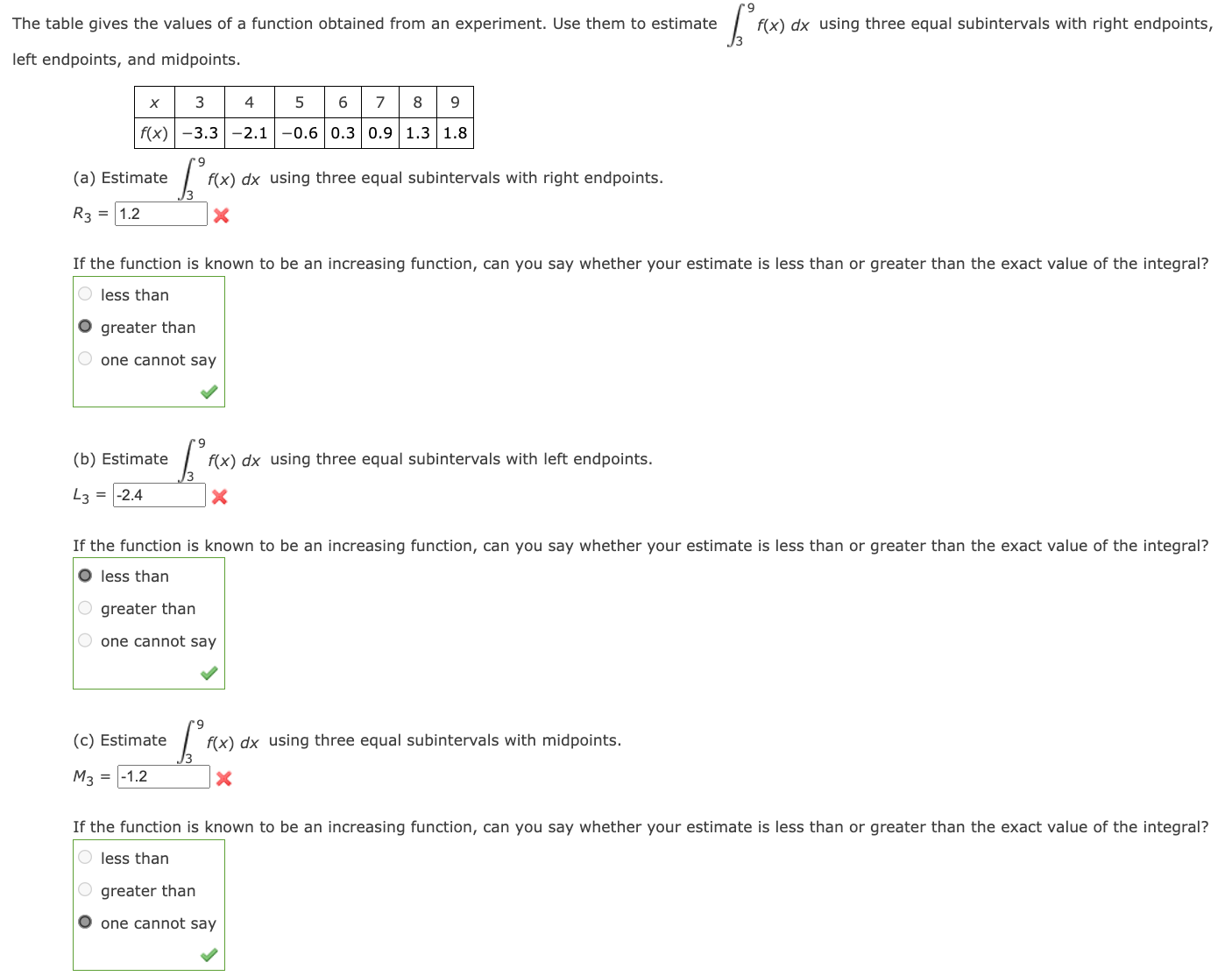 The table gives the values of a function obtained from an experiment. Use them to estimate $\int_3^9 f(x)\,dx$ using three equal subintervals with right endpoints, left endpoints, and midpoints.

| $x$ | 3 | 4 | 5 | 6 | 7 | 8 | 9 |
|---|---|---|---|---|---|---|---|
| $f(x)$ | −3.3 | −2.1 | −0.6 | 0.3 | 0.9 | 1.3 | 1.8 |

(a) Estimate $\int_3^9 f(x)\,dx$ using three equal subintervals with right endpoints.

$R_3$ = 1.2

If the function is known to be an increasing function, can you say whether your estimate is less than or greater than the exact value of the integral?

less than
greater than
one cannot say

(b) Estimate $\int_3^9 f(x)\,dx$ using three equal subintervals with left endpoints.

$L_3$ = -2.4

If the function is known to be an increasing function, can you say whether your estimate is less than or greater than the exact value of the integral?

less than
greater than
one cannot say

(c) Estimate $\int_3^9 f(x)\,dx$ using three equal subintervals with midpoints.

$M_3$ = -1.2

If the function is known to be an increasing function, can you say whether your estimate is less than or greater than the exact value of the integral?

less than
greater than
one cannot say